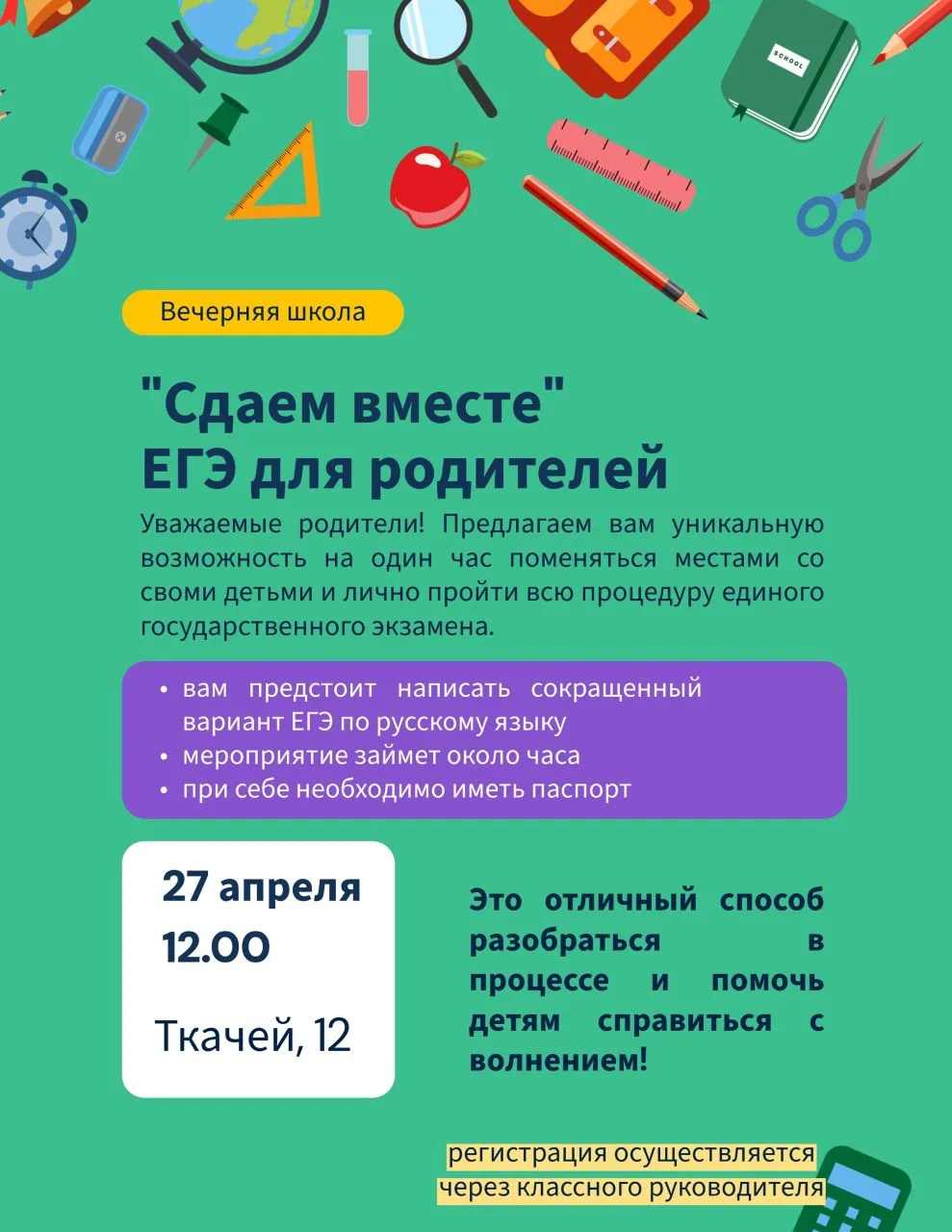 SCHOOL

Вечерняя школа

"Сдаем вместе"
ЕГЭ для родителей

Уважаемые родители! Предлагаем вам уникальную возможность на один час поменяться местами со своими детьми и лично пройти всю процедуру единого государственного экзамена.

• вам предстоит написать сокращенный вариант ЕГЭ по русскому языку
• мероприятие займет около часа
• при себе необходимо иметь паспорт

27 апреля
12.00

Ткачей, 12

Это отличный способ разобраться в процессе и помочь детям справиться с волнением!

регистрация осуществляется через классного руководителя